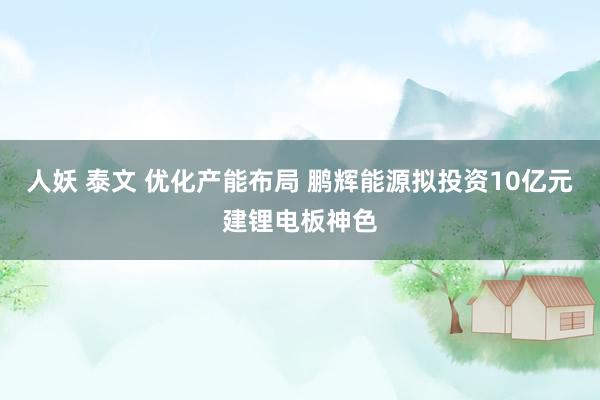 人妖 泰文 优化产能布局 鹏辉能源拟投资10亿元建锂电板神色